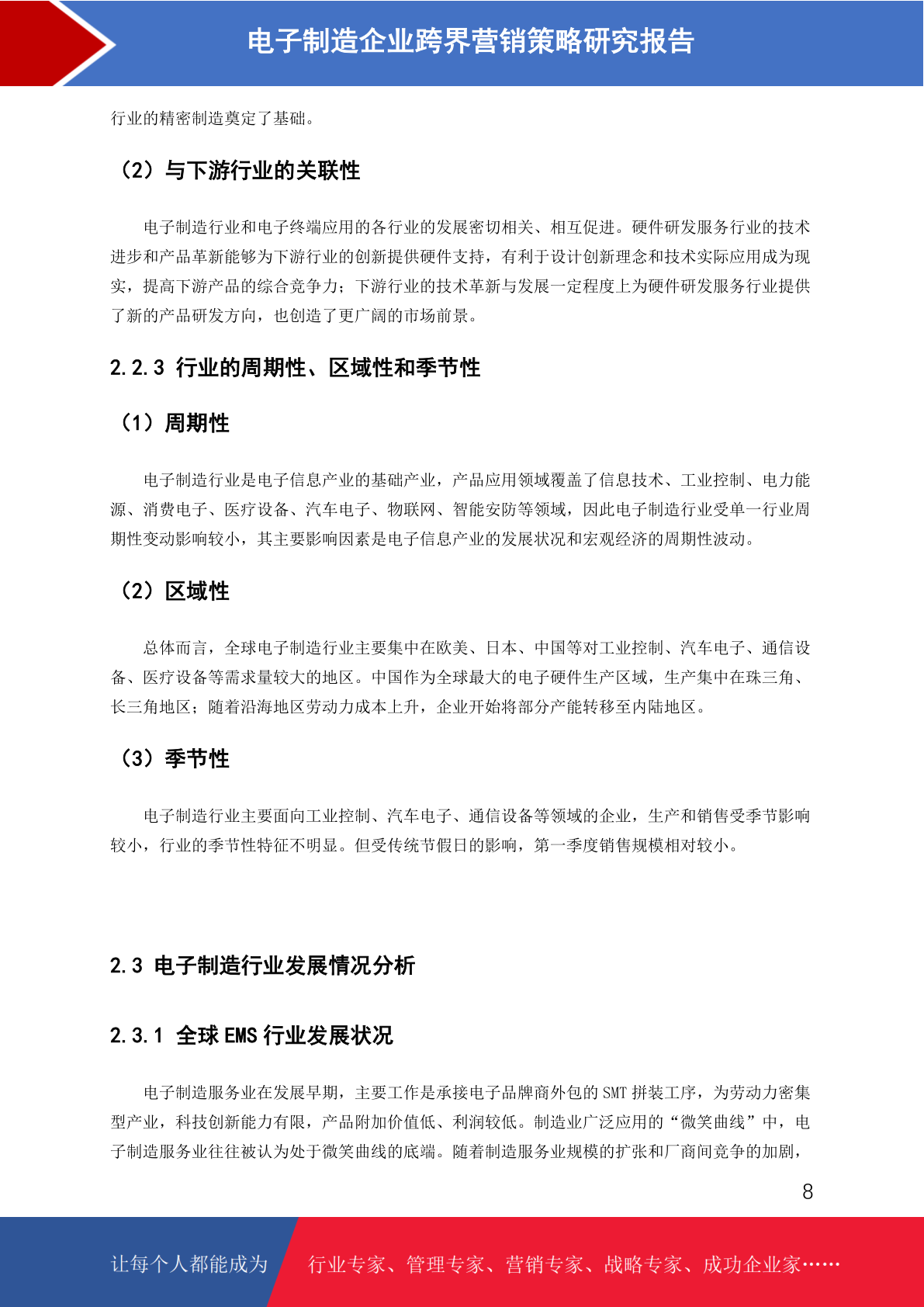 电子制造企业跨界营销策略研究报告

行业的精密制造奠定了基础。

（2）与下游行业的关联性

电子制造行业和电子终端应用的各行业的发展密切相关、相互促进。硬件研发服务行业的技术进步和产品革新能够为下游行业的创新提供硬件支持，有利于设计创新理念和技术实际应用成为现实，提高下游产品的综合竞争力；下游行业的技术革新与发展一定程度上为硬件研发服务行业提供了新的产品研发方向，也创造了更广阔的市场前景。

2.2.3 行业的周期性、区域性和季节性

（1）周期性

电子制造行业是电子信息产业的基础产业，产品应用领域覆盖了信息技术、工业控制、电力能源、消费电子、医疗设备、汽车电子、物联网、智能安防等领域，因此电子制造行业受单一行业周期性变动影响较小，其主要影响因素是电子信息产业的发展状况和宏观经济的周期性波动。

（2）区域性

总体而言，全球电子制造行业主要集中在欧美、日本、中国等对工业控制、汽车电子、通信设备、医疗设备等需求量较大的地区。中国作为全球最大的电子硬件生产区域，生产集中在珠三角、长三角地区；随着沿海地区劳动力成本上升，企业开始将部分产能转移至内陆地区。

（3）季节性

电子制造行业主要面向工业控制、汽车电子、通信设备等领域的企业，生产和销售受季节影响较小，行业的季节性特征不明显。但受传统节假日的影响，第一季度销售规模相对较小。

2.3 电子制造行业发展情况分析

2.3.1 全球 EMS 行业发展状况

电子制造服务业在发展早期，主要工作是承接电子品牌商外包的 SMT 拼装工序，为劳动力密集型产业，科技创新能力有限，产品附加价值低、利润较低。制造业广泛应用的“微笑曲线”中，电子制造服务业往往被认为处于微笑曲线的底端。随着制造服务业规模的扩张和厂商间竞争的加剧，

8

让每个人都能成为 行业专家、管理专家、营销专家、战略专家、成功企业家……